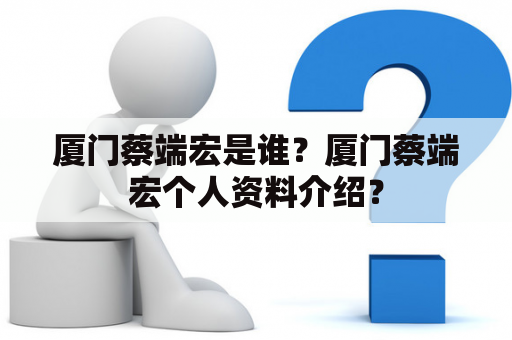 厦门蔡端宏是谁？厦门蔡端宏个人资料介绍？